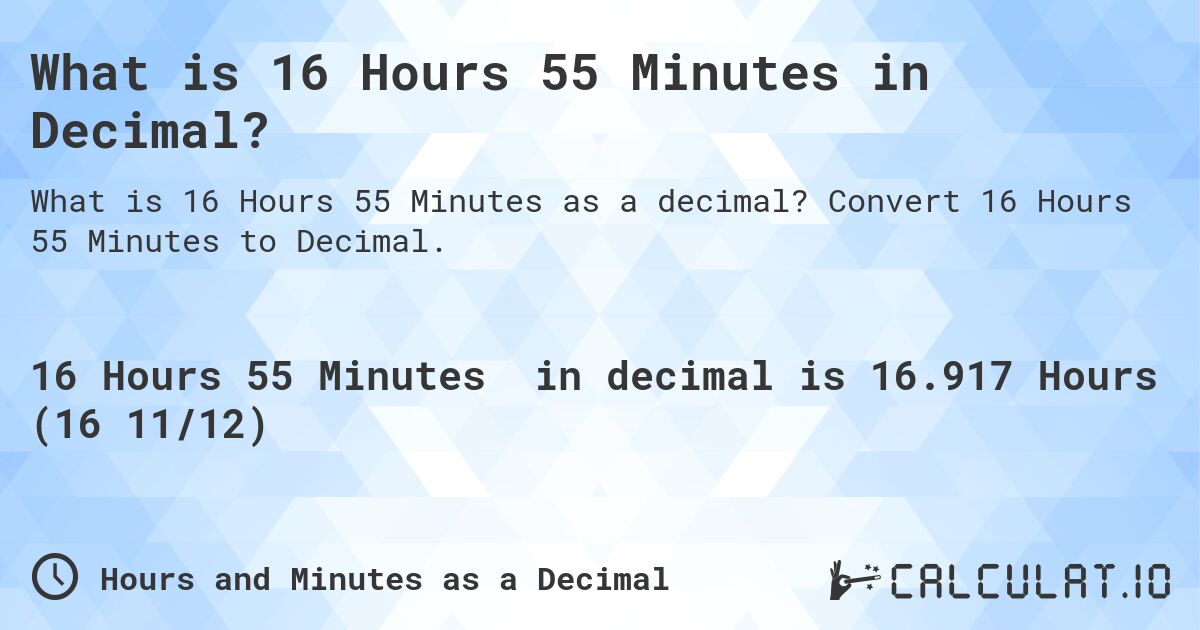 What is 16 Hours 55 Minutes in Decimal?

What is 16 Hours 55 Minutes as a decimal? Convert 16 Hours 55 Minutes to Decimal.

16 Hours 55 Minutes in decimal is 16.917 Hours (16 11/12)

Hours and Minutes as a Decimal

CALCULAT.IO